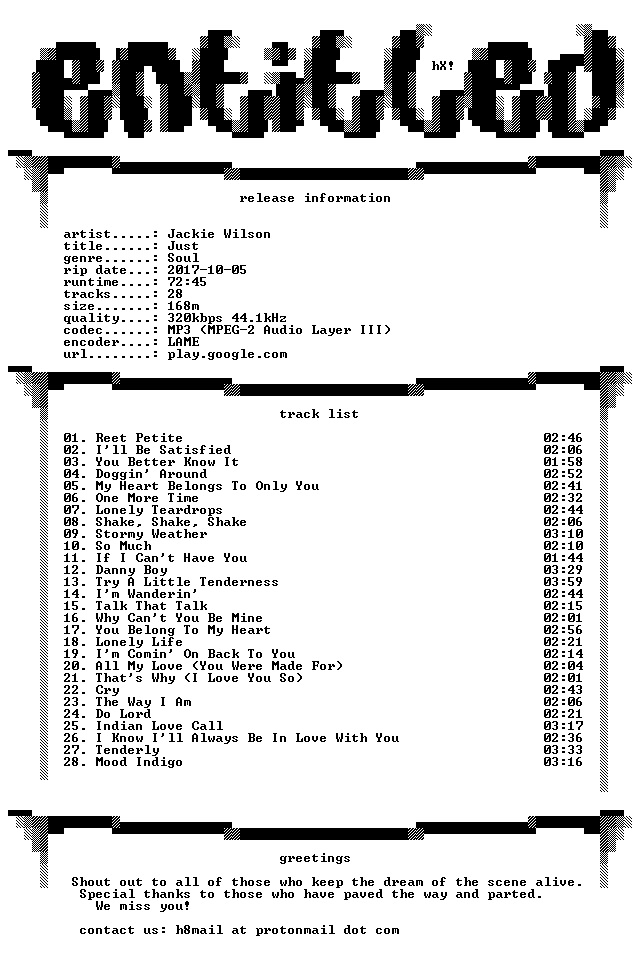 entitled

hX!

release information

artist.....: Jackie Wilson
title......: Just
genre......: Soul
rip date...: 2017-10-05
runtime....: 72:45
tracks.....: 28
size.......: 168m
quality....: 320kbps 44.1kHz
codec......: MP3 (MPEG-2 Audio Layer III)
encoder....: LAME
url........: play.google.com

track list

| | |
|---|---|
| 01. Reet Petite | 02:46 |
| 02. I'll Be Satisfied | 02:06 |
| 03. You Better Know It | 01:58 |
| 04. Doggin' Around | 02:52 |
| 05. My Heart Belongs To Only You | 02:41 |
| 06. One More Time | 02:32 |
| 07. Lonely Teardrops | 02:44 |
| 08. Shake, Shake, Shake | 02:06 |
| 09. Stormy Weather | 03:10 |
| 10. So Much | 02:10 |
| 11. If I Can't Have You | 01:44 |
| 12. Danny Boy | 03:29 |
| 13. Try A Little Tenderness | 03:59 |
| 14. I'm Wanderin' | 02:44 |
| 15. Talk That Talk | 02:15 |
| 16. Why Can't You Be Mine | 02:01 |
| 17. You Belong To My Heart | 02:56 |
| 18. Lonely Life | 02:21 |
| 19. I'm Comin' On Back To You | 02:14 |
| 20. All My Love (You Were Made For) | 02:04 |
| 21. That's Why (I Love You So) | 02:01 |
| 22. Cry | 02:43 |
| 23. The Way I Am | 02:06 |
| 24. Do Lord | 02:21 |
| 25. Indian Love Call | 03:17 |
| 26. I Know I'll Always Be In Love With You | 02:36 |
| 27. Tenderly | 03:33 |
| 28. Mood Indigo | 03:16 |

greetings

Shout out to all of those who keep the dream of the scene alive.
Special thanks to those who have paved the way and parted.
We miss you!

contact us: h8mail at protonmail dot com